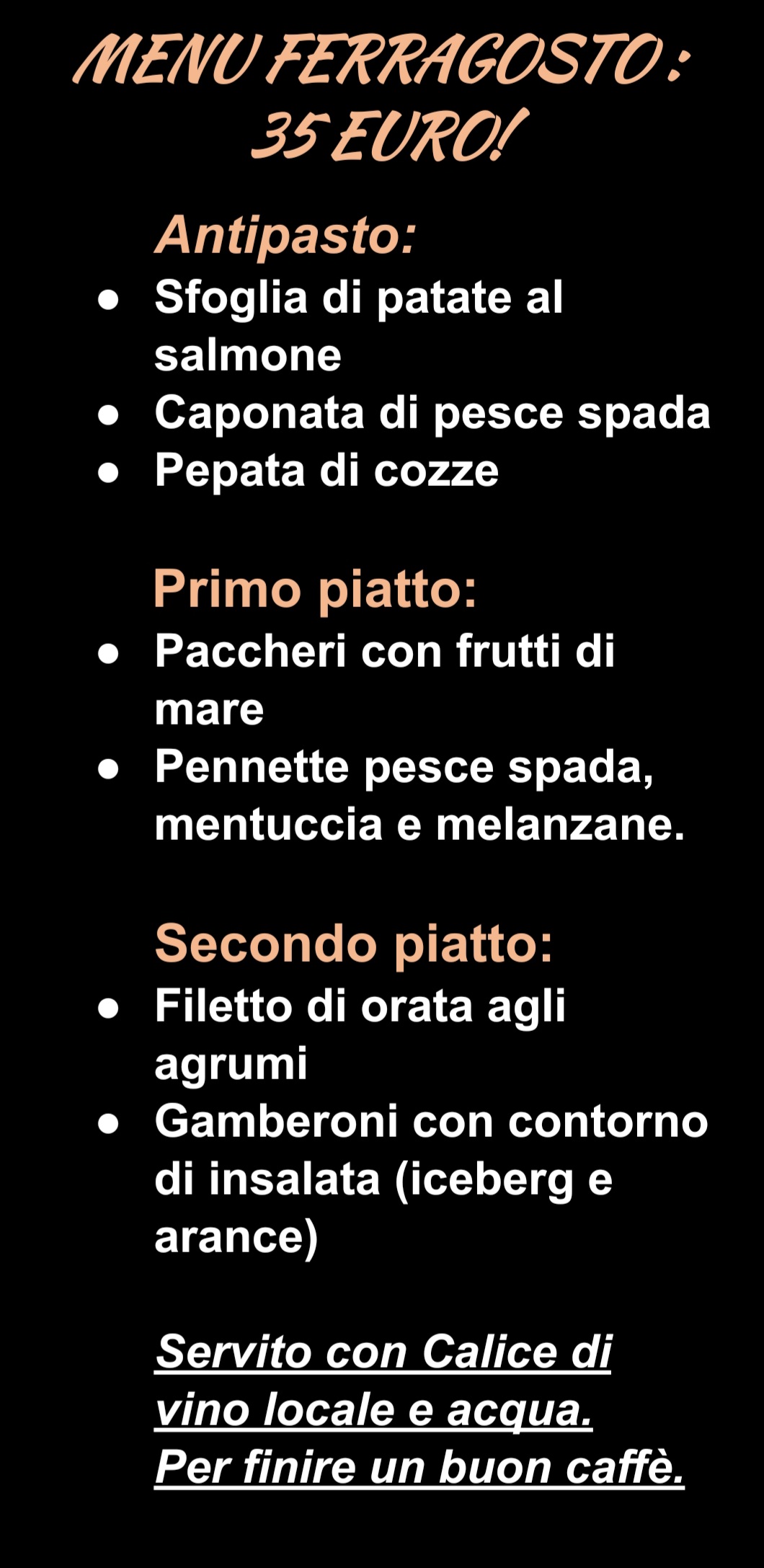 MENU FERRAGOSTO :
35 EURO!

Antipasto:
• Sfoglia di patate al salmone
• Caponata di pesce spada
• Pepata di cozze

Primo piatto:
• Paccheri con frutti di mare
• Pennette pesce spada, mentuccia e melanzane.

Secondo piatto:
• Filetto di orata agli agrumi
• Gamberoni con contorno di insalata (iceberg e arance)

Servito con Calice di vino locale e acqua.
Per finire un buon caffè.